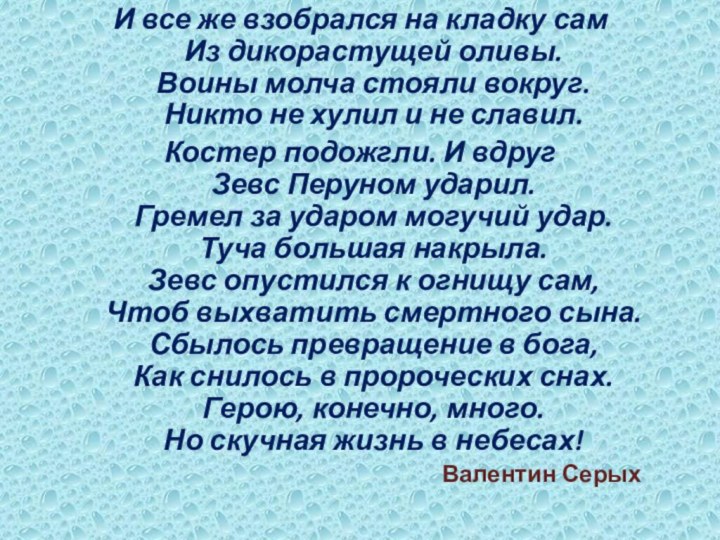 И все же взобрался на кладку сам
Из дикорастущей оливы.
Воины молча стояли вокруг.
Никто не хулил и не славил.
Костер подожгли. И вдруг
Зевс Перуном ударил.
Гремел за ударом могучий удар.
Туча большая накрыла.
Зевс опустился к огнищу сам,
Чтоб выхватить смертного сына.
Сбылось превращение в бога,
Как снилось в пророческих снах.
Герою, конечно, много.
Но скучная жизнь в небесах!

Валентин Серых